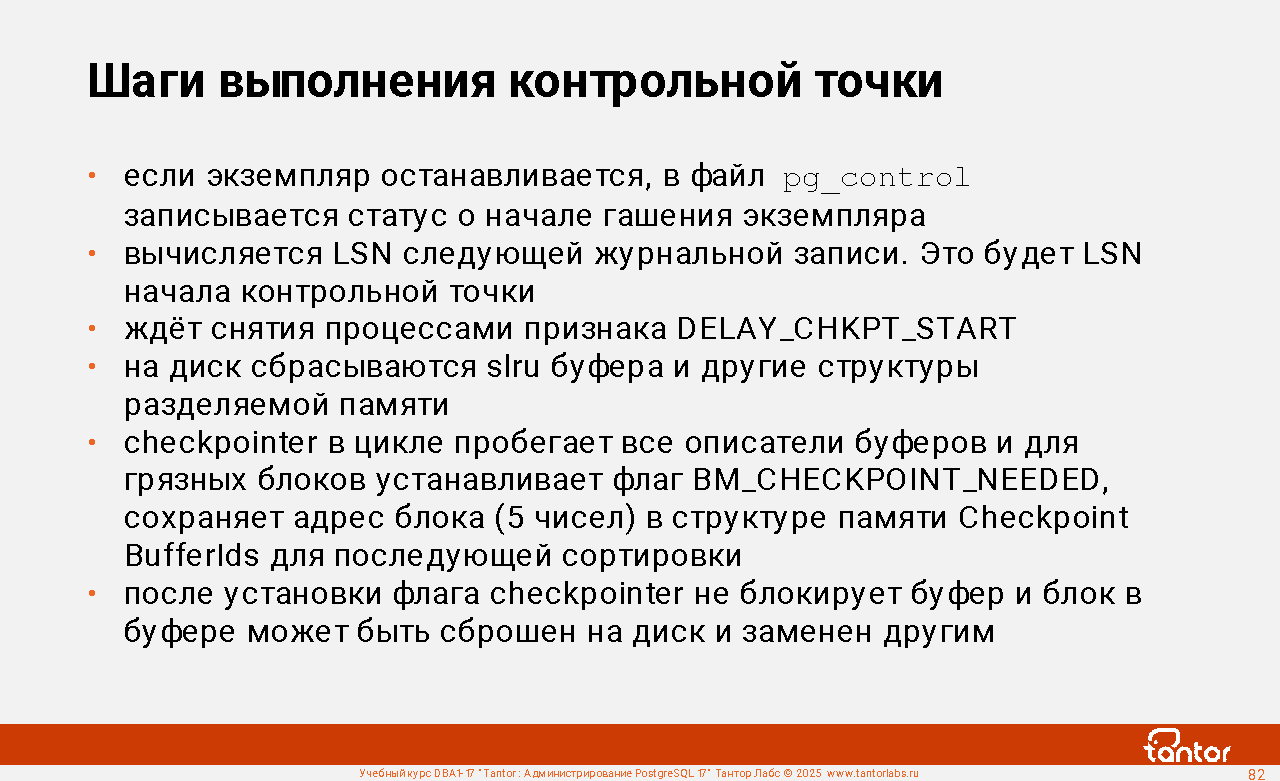 Шаги выполнения контрольной точки

• если экземпляр останавливается, в файл pg_control записывается статус о начале гашения экземпляра
• вычисляется LSN следующей журнальной записи. Это будет LSN начала контрольной точки
• ждёт снятия процессами признака DELAY_CHKPT_START
• на диск сбрасываются slru буфера и другие структуры разделяемой памяти
• checkpointer в цикле пробегает все описатели буферов и для грязных блоков устанавливает флаг BM_CHECKPOINT_NEEDED, сохраняет адрес блока (5 чисел) в структуре памяти Checkpoint BufferIds для последующей сортировки
• после установки флага checkpointer не блокирует буфер и блок в буфере может быть сброшен на диск и заменен другим

tantor

Учебный курс DBA1-17 "Tantor: Администрирование PostgreSQL 17" Тантор Лабс © 2025 www.tantorlabs.ru

82